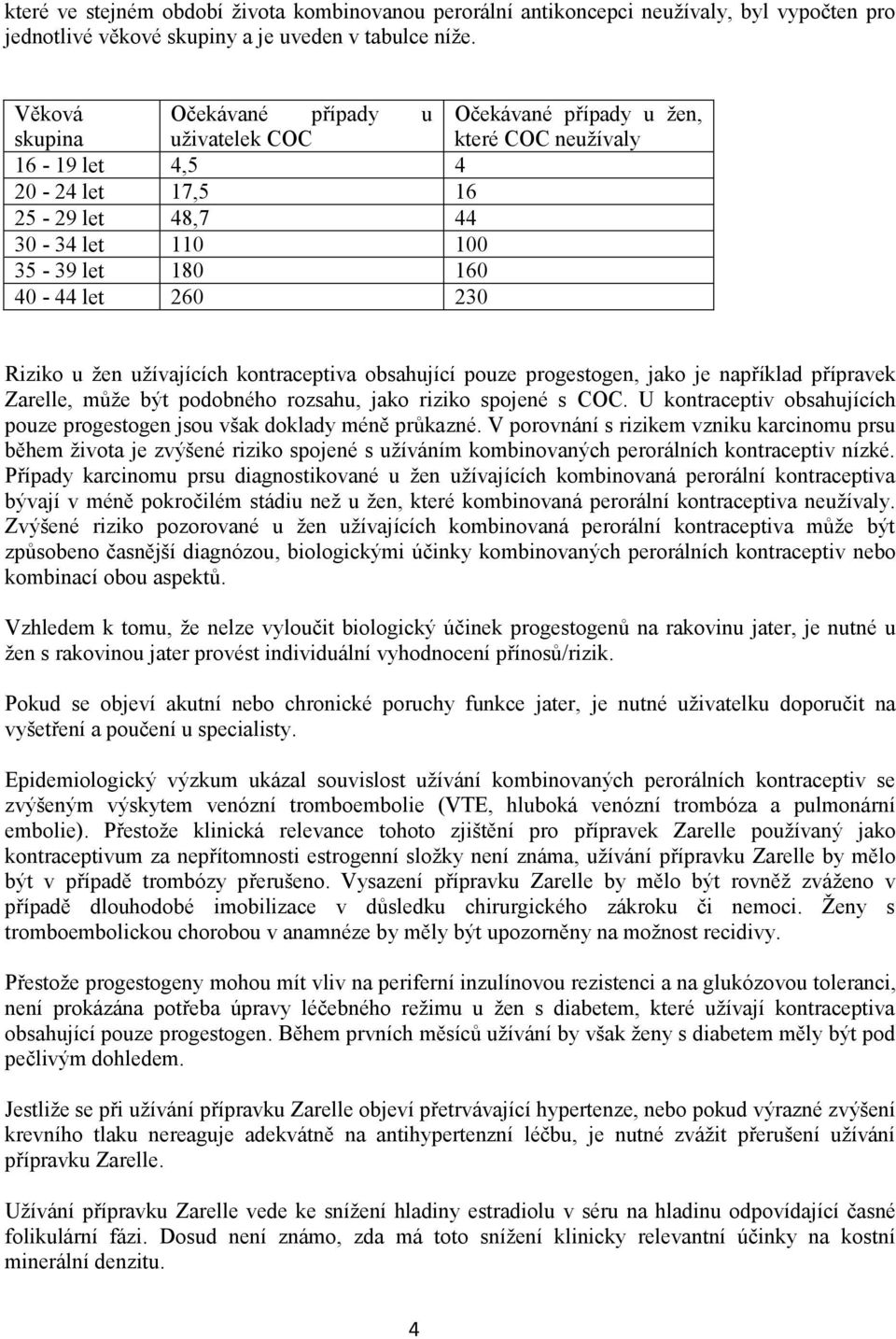 které ve stejném období života kombinovanou perorální antikoncepci neužívaly, byl vypočten pro jednotlivé věkové skupiny a je uveden v tabulce níže.

| Věková skupina | Očekávané případy u uživatelek COC | Očekávané případy u žen, které COC neužívaly |
|---|---|---|
| 16 - 19 let | 4,5 | 4 |
| 20 - 24 let | 17,5 | 16 |
| 25 - 29 let | 48,7 | 44 |
| 30 - 34 let | 110 | 100 |
| 35 - 39 let | 180 | 160 |
| 40 - 44 let | 260 | 230 |

Riziko u žen užívajících kontraceptiva obsahující pouze progestogen, jako je například přípravek Zarelle, může být podobného rozsahu, jako riziko spojené s COC. U kontraceptiv obsahujících pouze progestogen jsou však doklady méně průkazné. V porovnání s rizikem vzniku karcinomu prsu během života je zvýšené riziko spojené s užíváním kombinovaných perorálních kontraceptiv nízké. Případy karcinomu prsu diagnostikované u žen užívajících kombinovaná perorální kontraceptiva bývají v méně pokročilém stádiu než u žen, které kombinovaná perorální kontraceptiva neužívaly. Zvýšené riziko pozorované u žen užívajících kombinovaná perorální kontraceptiva může být způsobeno časnější diagnózou, biologickými účinky kombinovaných perorálních kontraceptiv nebo kombinací obou aspektů.

Vzhledem k tomu, že nelze vyloučit biologický účinek progestogenů na rakovinu jater, je nutné u žen s rakovinou jater provést individuální vyhodnocení přínosů/rizik.

Pokud se objeví akutní nebo chronické poruchy funkce jater, je nutné uživatelku doporučit na vyšetření a poučení u specialisty.

Epidemiologický výzkum ukázal souvislost užívání kombinovaných perorálních kontraceptiv se zvýšeným výskytem venózní tromboembolie (VTE, hluboká venózní trombóza a pulmonární embolie). Přestože klinická relevance tohoto zjištění pro přípravek Zarelle používaný jako kontraceptivum za nepřítomnosti estrogenní složky není známa, užívání přípravku Zarelle by mělo být v případě trombózy přerušeno. Vysazení přípravku Zarelle by mělo být rovněž zváženo v případě dlouhodobé imobilizace v důsledku chirurgického zákroku či nemoci. Ženy s tromboembolickou chorobou v anamnéze by měly být upozorněny na možnost recidivy.

Přestože progestogeny mohou mít vliv na periferní inzulínovou rezistenci a na glukózovou toleranci, není prokázána potřeba úpravy léčebného režimu u žen s diabetem, které užívají kontraceptiva obsahující pouze progestogen. Během prvních měsíců užívání by však ženy s diabetem měly být pod pečlivým dohledem.

Jestliže se při užívání přípravku Zarelle objeví přetrvávající hypertenze, nebo pokud výrazné zvýšení krevního tlaku nereaguje adekvátně na antihypertenzní léčbu, je nutné zvážit přerušení užívání přípravku Zarelle.

Užívání přípravku Zarelle vede ke snížení hladiny estradiolu v séru na hladinu odpovídající časné folikulární fázi. Dosud není známo, zda má toto snížení klinicky relevantní účinky na kostní minerální denzitu.

4